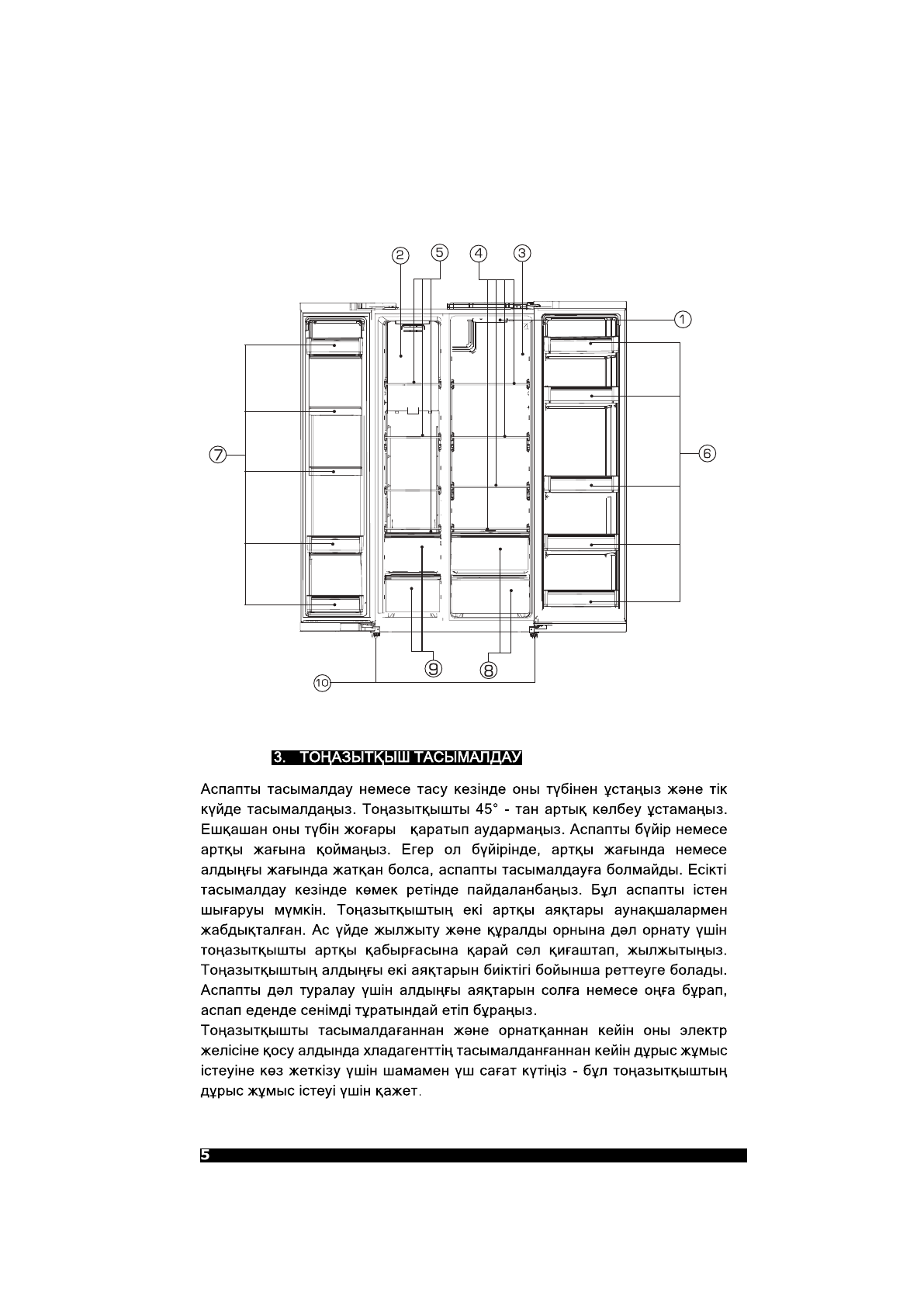 ②
⑤
④
③
①
⑦
⑥
⑨
⑧
⑩

3. ТОҢАЗЫТҚЫШ ТАСЫМАЛДАУ

Аспапты тасымалдау немесе тасу кезінде оны түбінен ұстаңыз және тік күйде тасымалдаңыз. Тоңазытқышты 45° - тан артық көлбеу ұстамаңыз. Ешқашан оны түбін жоғары қаратып аудармаңыз. Аспапты бүйір немесе артқы жағына қоймаңыз. Егер ол бүйірінде, артқы жағында немесе алдыңғы жағында жатқан болса, аспапты тасымалдауға болмайды. Есікті тасымалдау кезінде көмек ретінде пайдаланбаңыз. Бұл аспапты істен шығаруы мүмкін. Тоңазытқыштың екі артқы аяқтары аунақшалармен жабдықталған. Ас үйде жылжыту және құралды орнына дәл орнату үшін тоңазытқышты артқы қабырғасына қарай сәл қиғаштап, жылжытыңыз. Тоңазытқыштың алдыңғы екі аяқтарын биіктігі бойынша реттеуге болады. Аспапты дәл туралау үшін алдыңғы аяқтарын солға немесе оңға бұрап, аспап еденде сенімді тұратындай етіп бұраңыз.
Тоңазытқышты тасымалдағаннан және орнатқаннан кейін оны электр желісіне қосу алдында хладагенттің тасымалданғаннан кейін дұрыс жұмыс істеуіне көз жеткізу үшін шамамен үш сағат күтіңіз - бұл тоңазытқыштың дұрыс жұмыс істеуі үшін қажет.

5